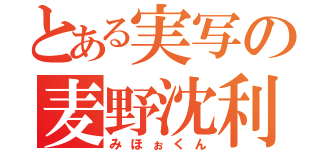 とある実写の
麦野沈利
みほぉくん